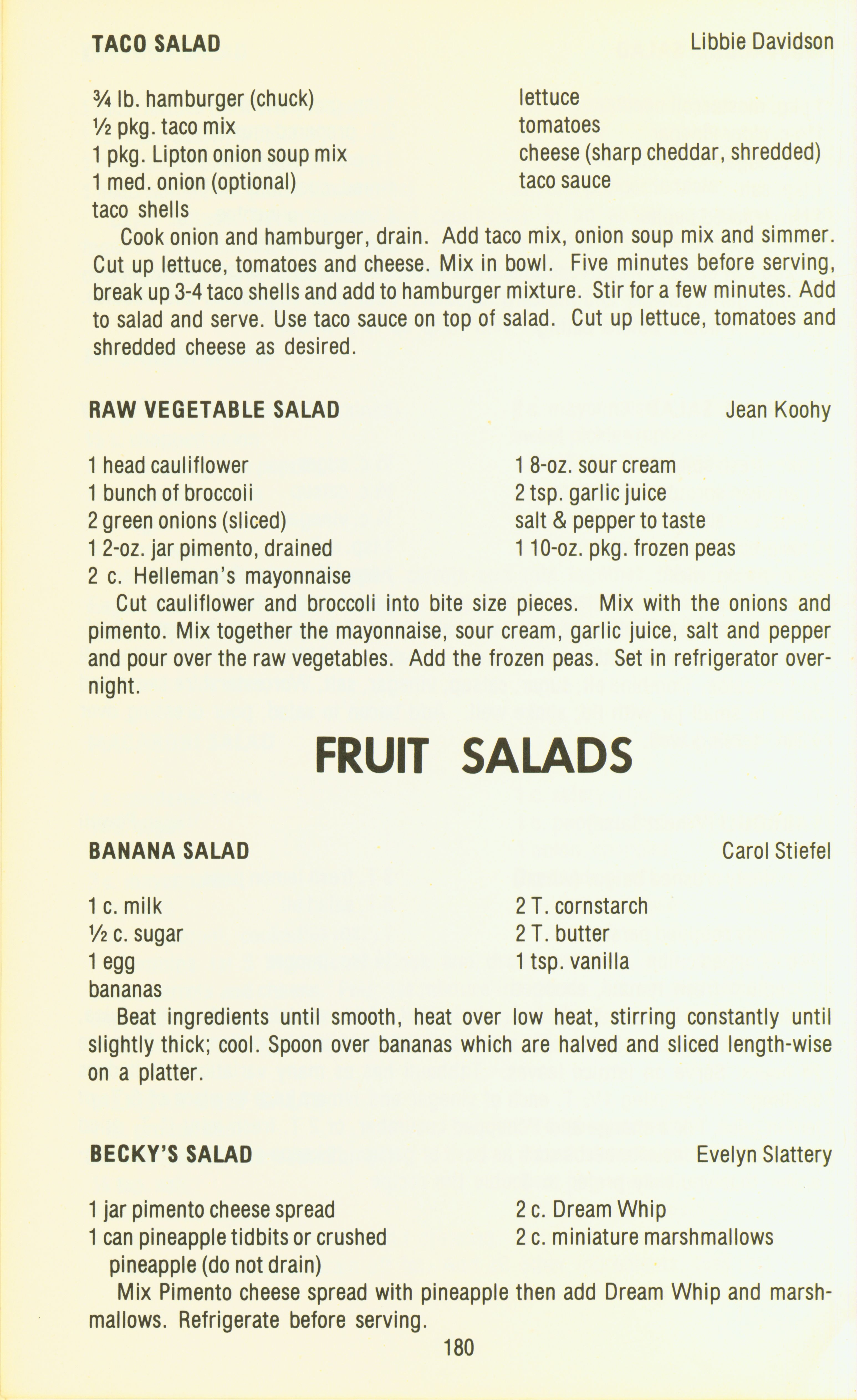 TACO SALAD Libbie Davidson

¾ lb. hamburger (chuck)
½ pkg. taco mix
1 pkg. Lipton onion soup mix
1 med. onion (optional)
taco shells

lettuce
tomatoes
cheese (sharp cheddar, shredded)
taco sauce

Cook onion and hamburger, drain. Add taco mix, onion soup mix and simmer. Cut up lettuce, tomatoes and cheese. Mix in bowl. Five minutes before serving, break up 3-4 taco shells and add to hamburger mixture. Stir for a few minutes. Add to salad and serve. Use taco sauce on top of salad. Cut up lettuce, tomatoes and shredded cheese as desired.

RAW VEGETABLE SALAD Jean Koohy

1 head cauliflower
1 bunch of broccoii
2 green onions (sliced)
1 2-oz. jar pimento, drained
2 c. Helleman's mayonnaise

1 8-oz. sour cream
2 tsp. garlic juice
salt & pepper to taste
1 10-oz. pkg. frozen peas

Cut cauliflower and broccoli into bite size pieces. Mix with the onions and pimento. Mix together the mayonnaise, sour cream, garlic juice, salt and pepper and pour over the raw vegetables. Add the frozen peas. Set in refrigerator overnight.

FRUIT SALADS

BANANA SALAD Carol Stiefel

1 c. milk
½ c. sugar
1 egg
bananas

2 T. cornstarch
2 T. butter
1 tsp. vanilla

Beat ingredients until smooth, heat over low heat, stirring constantly until slightly thick; cool. Spoon over bananas which are halved and sliced length-wise on a platter.

BECKY'S SALAD Evelyn Slattery

1 jar pimento cheese spread
1 can pineapple tidbits or crushed pineapple (do not drain)

2 c. Dream Whip
2 c. miniature marshmallows

Mix Pimento cheese spread with pineapple then add Dream Whip and marshmallows. Refrigerate before serving.

180